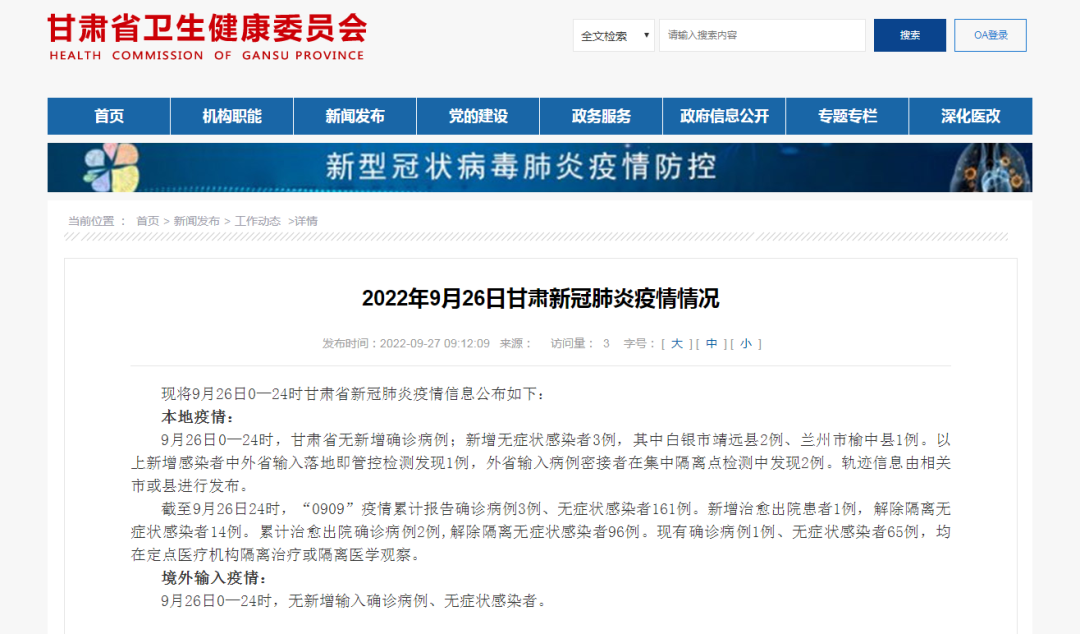 甘肃省卫生健康委员会
HEALTH COMMISSION OF GANSU PROVINCE

全文检索
请输入搜索内容
搜索
OA登录

首页 机构职能 新闻发布 党的建设 政务服务 政府信息公开 专题专栏 深化医改

新型冠状病毒肺炎疫情防控

当前位置： 首页 > 新闻发布 > 工作动态 >详情

2022年9月26日甘肃新冠肺炎疫情情况

发布时间：2022-09-27 09:12:09 来源： 访问量： 3 字号：[ 大 ] [ 中 ] [ 小 ]

现将9月26日0—24时甘肃省新冠肺炎疫情信息公布如下：

本地疫情：

9月26日0—24时，甘肃省无新增确诊病例；新增无症状感染者3例，其中白银市靖远县2例、兰州市榆中县1例。以上新增感染者中外省输入落地即管控检测发现1例，外省输入病例密接者在集中隔离点检测中发现2例。轨迹信息由相关市或县进行发布。

截至9月26日24时，“0909”疫情累计报告确诊病例3例、无症状感染者161例。新增治愈出院患者1例，解除隔离无症状感染者14例。累计治愈出院确诊病例2例，解除隔离无症状感染者96例。现有确诊病例1例、无症状感染者65例，均在定点医疗机构隔离治疗或隔离医学观察。

境外输入疫情：

9月26日0—24时，无新增输入确诊病例、无症状感染者。